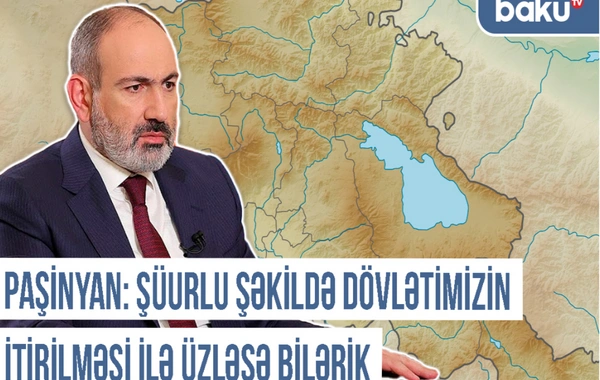 baku TV

PAŞİNYAN: ŞÜURLU ŞƏKİLDƏ DÖVLƏTİMİZİN İTİRİLMƏSİ İLƏ ÜZLƏŞƏ BİLƏRİK